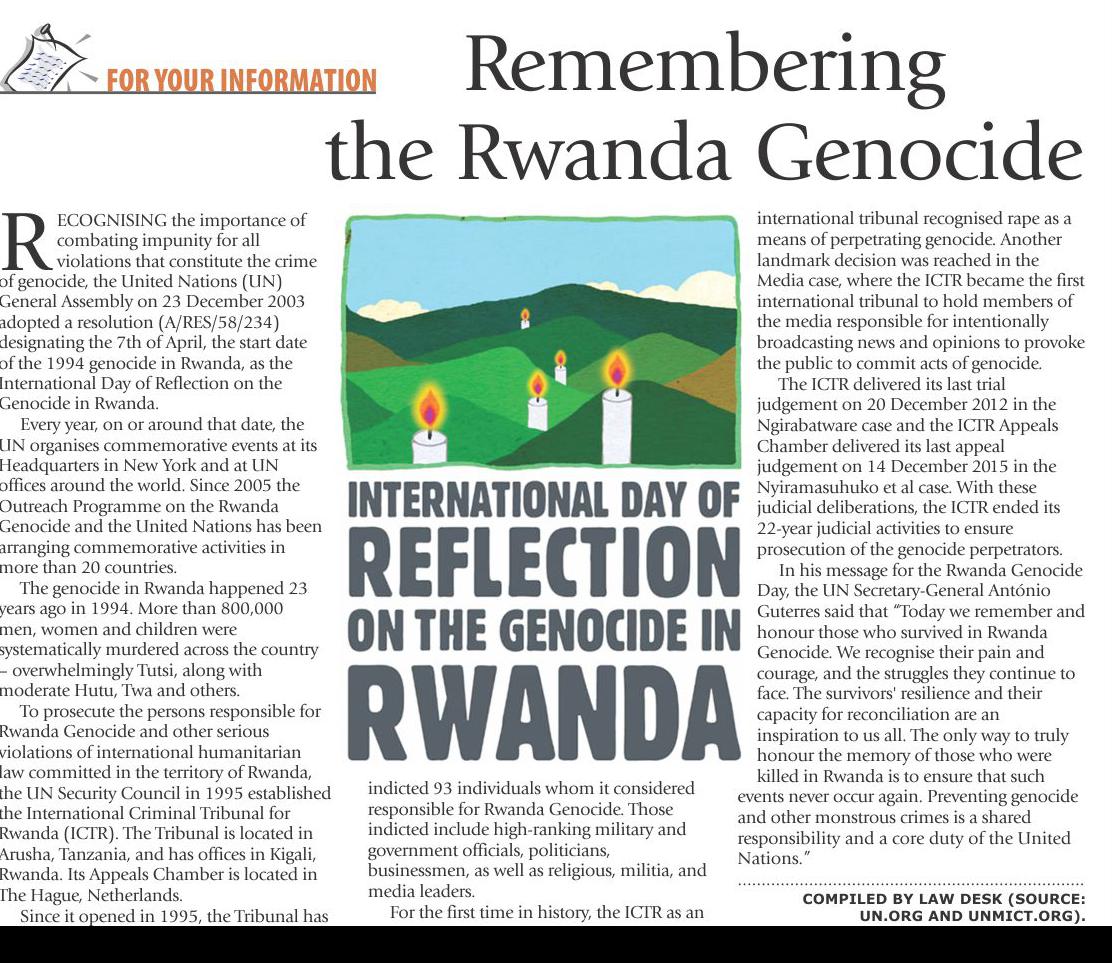 FOR YOUR INFORMATION

Remembering the Rwanda Genocide

RECOGNISING the importance of combating impunity for all violations that constitute the crime of genocide, the United Nations (UN) General Assembly on 23 December 2003 adopted a resolution (A/RES/58/234) designating the 7th of April, the start date of the 1994 genocide in Rwanda, as the International Day of Reflection on the Genocide in Rwanda.

Every year, on or around that date, the UN organises commemorative events at its Headquarters in New York and at UN offices around the world. Since 2005 the Outreach Programme on the Rwanda Genocide and the United Nations has been arranging commemorative activities in more than 20 countries.

The genocide in Rwanda happened 23 years ago in 1994. More than 800,000 men, women and children were systematically murdered across the country – overwhelmingly Tutsi, along with moderate Hutu, Twa and others.

To prosecute the persons responsible for Rwanda Genocide and other serious violations of international humanitarian law committed in the territory of Rwanda, the UN Security Council in 1995 established the International Criminal Tribunal for Rwanda (ICTR). The Tribunal is located in Arusha, Tanzania, and has offices in Kigali, Rwanda. Its Appeals Chamber is located in The Hague, Netherlands.

Since it opened in 1995, the Tribunal has

INTERNATIONAL DAY OF REFLECTION ON THE GENOCIDE IN RWANDA

indicted 93 individuals whom it considered responsible for Rwanda Genocide. Those indicted include high-ranking military and government officials, politicians, businessmen, as well as religious, militia, and media leaders.

For the first time in history, the ICTR as an international tribunal recognised rape as a means of perpetrating genocide. Another landmark decision was reached in the Media case, where the ICTR became the first international tribunal to hold members of the media responsible for intentionally broadcasting news and opinions to provoke the public to commit acts of genocide.

The ICTR delivered its last trial judgement on 20 December 2012 in the Ngirabatware case and the ICTR Appeals Chamber delivered its last appeal judgement on 14 December 2015 in the Nyiramasuhuko et al case. With these judicial deliberations, the ICTR ended its 22-year judicial activities to ensure prosecution of the genocide perpetrators.

In his message for the Rwanda Genocide Day, the UN Secretary-General António Guterres said that "Today we remember and honour those who survived in Rwanda Genocide. We recognise their pain and courage, and the struggles they continue to face. The survivors' resilience and their capacity for reconciliation are an inspiration to us all. The only way to truly honour the memory of those who were killed in Rwanda is to ensure that such events never occur again. Preventing genocide and other monstrous crimes is a shared responsibility and a core duty of the United Nations."

COMPILED BY LAW DESK (SOURCE: UN.ORG AND UNMICT.ORG).